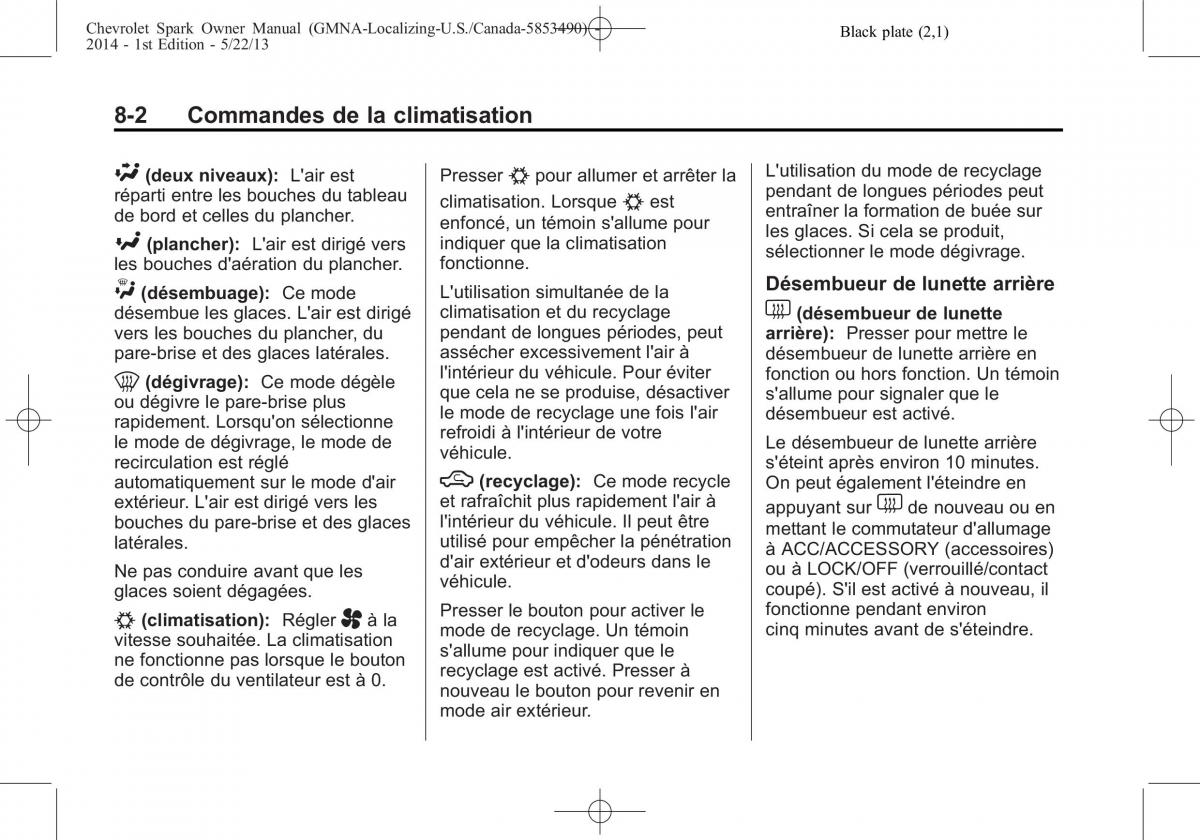 Chevrolet Spark Owner Manual (GMNA-Localizing-U.S./Canada-5853490) - 2014 - 1st Edition - 5/22/13

Black plate (2,1)

8-2 Commandes de la climatisation

(deux niveaux): L'air est réparti entre les bouches du tableau de bord et celles du plancher.

(plancher): L'air est dirigé vers les bouches d'aération du plancher.

(désembuage): Ce mode désembue les glaces. L'air est dirigé vers les bouches du plancher, du pare-brise et des glaces latérales.

(dégivrage): Ce mode dégèle ou dégivre le pare-brise plus rapidement. Lorsqu'on sélectionne le mode de dégivrage, le mode de recirculation est réglé automatiquement sur le mode d'air extérieur. L'air est dirigé vers les bouches du pare-brise et des glaces latérales.

Ne pas conduire avant que les glaces soient dégagées.

(climatisation): Régler à la vitesse souhaitée. La climatisation ne fonctionne pas lorsque le bouton de contrôle du ventilateur est à 0.

Presser pour allumer et arrêter la climatisation. Lorsque est enfoncé, un témoin s'allume pour indiquer que la climatisation fonctionne.

L'utilisation simultanée de la climatisation et du recyclage pendant de longues périodes, peut assécher excessivement l'air à l'intérieur du véhicule. Pour éviter que cela ne se produise, désactiver le mode de recyclage une fois l'air refroidi à l'intérieur de votre véhicule.

(recyclage): Ce mode recycle et rafraîchit plus rapidement l'air à l'intérieur du véhicule. Il peut être utilisé pour empêcher la pénétration d'air extérieur et d'odeurs dans le véhicule.

Presser le bouton pour activer le mode de recyclage. Un témoin s'allume pour indiquer que le recyclage est activé. Presser à nouveau le bouton pour revenir en mode air extérieur.

L'utilisation du mode de recyclage pendant de longues périodes peut entraîner la formation de buée sur les glaces. Si cela se produit, sélectionner le mode dégivrage.

Désembueur de lunette arrière

(désembueur de lunette arrière): Presser pour mettre le désembueur de lunette arrière en fonction ou hors fonction. Un témoin s'allume pour signaler que le désembueur est activé.

Le désembueur de lunette arrière s'éteint après environ 10 minutes. On peut également l'éteindre en appuyant sur de nouveau ou en mettant le commutateur d'allumage à ACC/ACCESSORY (accessoires) ou à LOCK/OFF (verrouillé/contact coupé). S'il est activé à nouveau, il fonctionne pendant environ cinq minutes avant de s'éteindre.